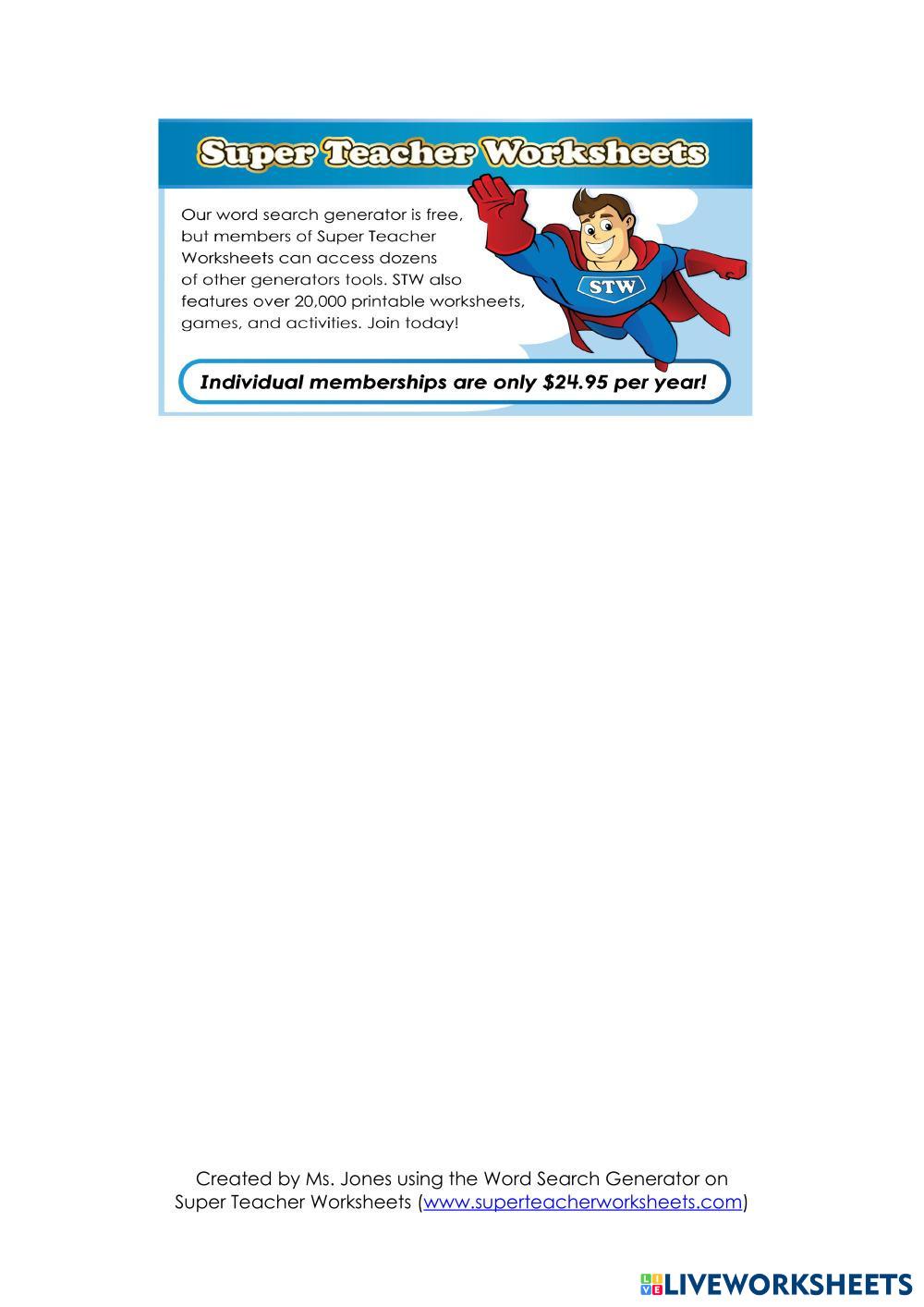 Super Teacher Worksheets

Our word search generator is free, but members of Super Teacher Worksheets can access dozens of other generators tools. STW also features over 20,000 printable worksheets, games, and activities. Join today!

STW

Individual memberships are only $24.95 per year!

Created by Ms. Jones using the Word Search Generator on Super Teacher Worksheets (www.superteacherworksheets.com)

LIVEWORKSHEETS